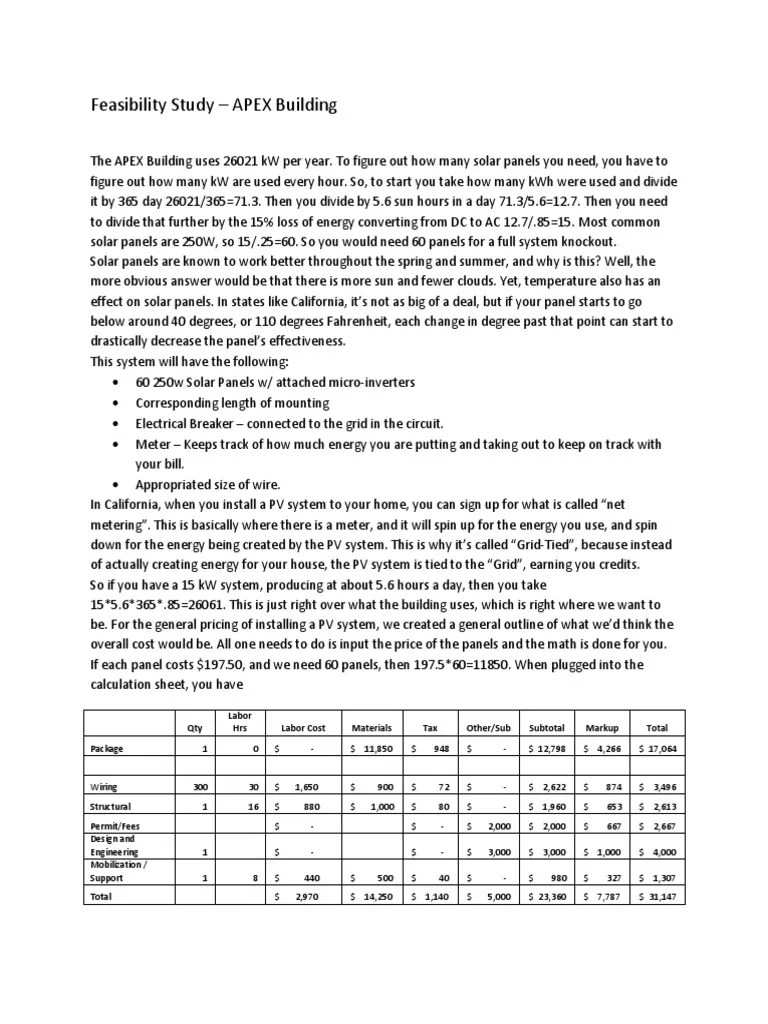 Feasibility Study – APEX Building

The APEX Building uses 26021 kW per year. To figure out how many solar panels you need, you have to figure out how many kW are used every hour. So, to start you take how many kWh were used and divide it by 365 day 26021/365=71.3. Then you divide by 5.6 sun hours in a day 71.3/5.6=12.7. Then you need to divide that further by the 15% loss of energy converting from DC to AC 12.7/.85=15. Most common solar panels are 250W, so 15/.25=60. So you would need 60 panels for a full system knockout.
Solar panels are known to work better throughout the spring and summer, and why is this? Well, the more obvious answer would be that there is more sun and fewer clouds. Yet, temperature also has an effect on solar panels. In states like California, it's not as big of a deal, but if your panel starts to go below around 40 degrees, or 110 degrees Fahrenheit, each change in degree past that point can start to drastically decrease the panel's effectiveness.
This system will have the following:

• 60 250w Solar Panels w/ attached micro-inverters
• Corresponding length of mounting
• Electrical Breaker – connected to the grid in the circuit.
• Meter – Keeps track of how much energy you are putting and taking out to keep on track with your bill.
• Appropriated size of wire.

In California, when you install a PV system to your home, you can sign up for what is called "net metering". This is basically where there is a meter, and it will spin up for the energy you use, and spin down for the energy being created by the PV system. This is why it's called "Grid-Tied", because instead of actually creating energy for your house, the PV system is tied to the "Grid", earning you credits.
So if you have a 15 kW system, producing at about 5.6 hours a day, then you take 15*5.6*365*.85=26061. This is just right over what the building uses, which is right where we want to be. For the general pricing of installing a PV system, we created a general outline of what we'd think the overall cost would be. All one needs to do is input the price of the panels and the math is done for you. If each panel costs $197.50, and we need 60 panels, then 197.5*60=11850. When plugged into the calculation sheet, you have

| | Qty | Labor Hrs | Labor Cost | Materials | Tax | Other/Sub | Subtotal | Markup | Total |
|---|---|---|---|---|---|---|---|---|---|
| Package | 1 | 0 | $ - | $ 11,850 | $ 948 | $ - | $ 12,798 | $ 4,266 | $ 17,064 |
| | | | | | | | | | |
| Wiring | 300 | 30 | $ 1,650 | $ 900 | $ 72 | $ - | $ 2,622 | $ 874 | $ 3,496 |
| Structural | 1 | 16 | $ 880 | $ 1,000 | $ 80 | $ - | $ 1,960 | $ 653 | $ 2,613 |
| Permit/Fees | | | $ - | | $ - | $ 2,000 | $ 2,000 | $ 667 | $ 2,667 |
| Design and Engineering | 1 | | $ - | | $ - | $ 3,000 | $ 3,000 | $ 1,000 | $ 4,000 |
| Mobilization / Support | 1 | 8 | $ 440 | $ 500 | $ 40 | $ - | $ 980 | $ 327 | $ 1,307 |
| Total | | | $ 2,970 | $ 14,250 | $ 1,140 | $ 5,000 | $ 23,360 | $ 7,787 | $ 31,147 |